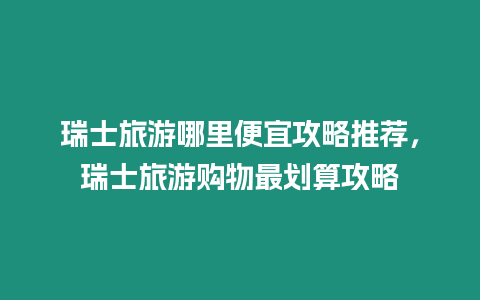 瑞士旅游哪里便宜攻略推荐，瑞士旅游购物最划算攻略